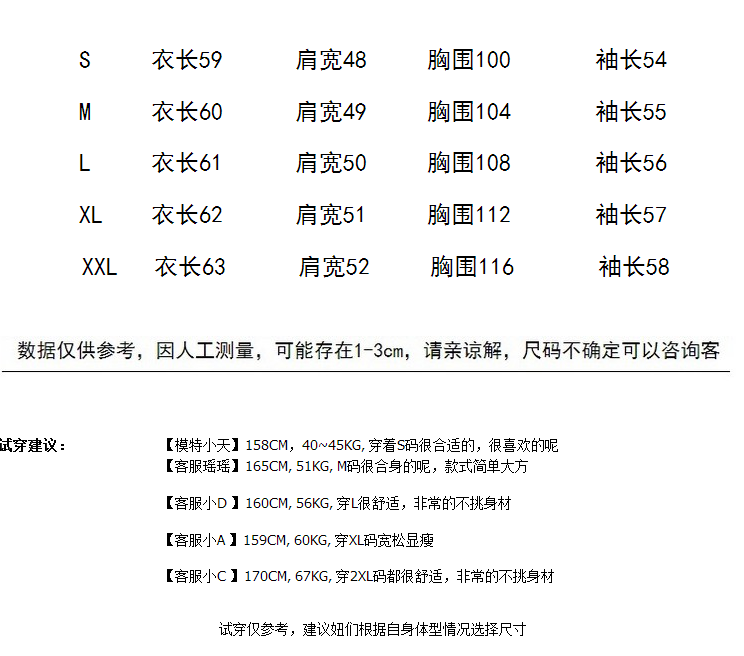 | S | 衣长59 | 肩宽48 | 胸围100 | 袖长54 |
|---|---|---|---|---|
| M | 衣长60 | 肩宽49 | 胸围104 | 袖长55 |
| L | 衣长61 | 肩宽50 | 胸围108 | 袖长56 |
| XL | 衣长62 | 肩宽51 | 胸围112 | 袖长57 |
| XXL | 衣长63 | 肩宽52 | 胸围116 | 袖长58 |

数据仅供参考，因人工测量，可能存在1-3cm，请亲谅解，尺码不确定可以咨询客

试穿建议：

【模特小天】158CM，40~45KG,穿着S码很合适的，很喜欢的呢
【客服瑶瑶】165CM, 51KG, M码很合身的呢，款式简单大方

【客服小D】160CM, 56KG,穿L很舒适，非常的不挑身材

【客服小A】159CM, 60KG,穿XL码宽松显瘦

【客服小C】170CM, 67KG,穿2XL码都很舒适，非常的不挑身材

试穿仅参考，建议妞们根据自身体型情况选择尺寸